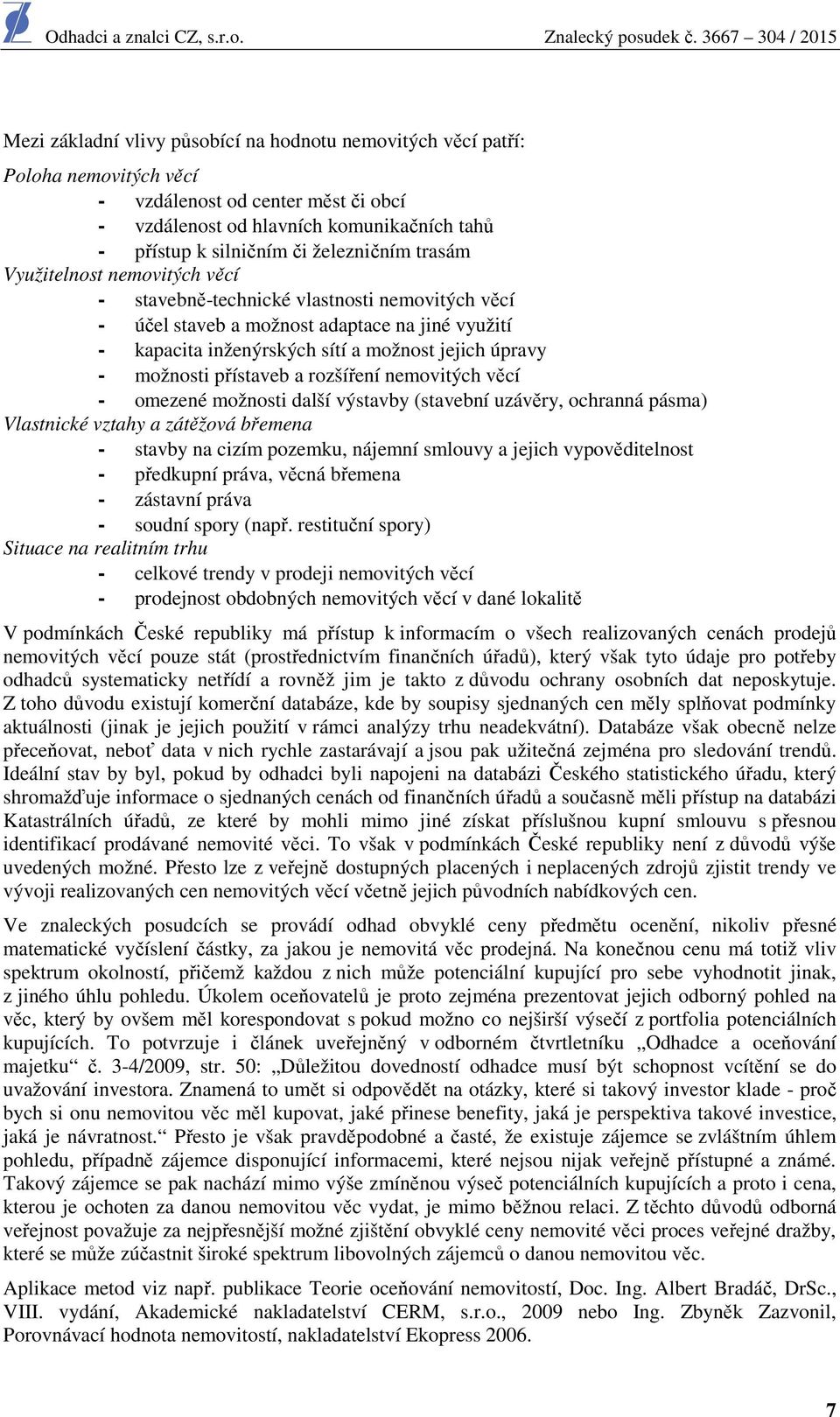 Odhadci a znalci CZ, s.r.o. Znalecký posudek č. 3667 – 304 / 2015

Mezi základní vlivy působící na hodnotu nemovitých věcí patří:

Poloha nemovitých věcí
- vzdálenost od center měst či obcí
- vzdálenost od hlavních komunikačních tahů
- přístup k silničním či železničním trasám
Využitelnost nemovitých věcí
- stavebně-technické vlastnosti nemovitých věcí
- účel staveb a možnost adaptace na jiné využití
- kapacita inženýrských sítí a možnost jejich úpravy
- možnosti přístaveb a rozšíření nemovitých věcí
- omezené možnosti další výstavby (stavební uzávěry, ochranná pásma)
Vlastnické vztahy a zátěžová břemena
- stavby na cizím pozemku, nájemní smlouvy a jejich vypověditelnost
- předkupní práva, věcná břemena
- zástavní práva
- soudní spory (např. restituční spory)
Situace na realitním trhu
- celkové trendy v prodeji nemovitých věcí
- prodejnost obdobných nemovitých věcí v dané lokalitě

V podmínkách České republiky má přístup k informacím o všech realizovaných cenách prodejů nemovitých věcí pouze stát (prostřednictvím finančních úřadů), který však tyto údaje pro potřeby odhadců systematicky netřídí a rovněž jim je takto z důvodu ochrany osobních dat neposkytuje. Z toho důvodu existují komerční databáze, kde by soupisy sjednaných cen měly splňovat podmínky aktuálnosti (jinak je jejich použití v rámci analýzy trhu neadekvátní). Databáze však obecně nelze přeceňovat, neboť data v nich rychle zastarávají a jsou pak užitečná zejména pro sledování trendů. Ideální stav by byl, pokud by odhadci byli napojeni na databázi Českého statistického úřadu, který shromažďuje informace o sjednaných cenách od finančních úřadů a současně měli přístup na databázi Katastrálních úřadů, ze které by mohli mimo jiné získat příslušnou kupní smlouvu s přesnou identifikací prodávané nemovité věci. To však v podmínkách České republiky není z důvodů výše uvedených možné. Přesto lze z veřejně dostupných placených i neplacených zdrojů zjistit trendy ve vývoji realizovaných cen nemovitých věcí včetně jejich původních nabídkových cen.

Ve znaleckých posudcích se provádí odhad obvyklé ceny předmětu ocenění, nikoliv přesné matematické vyčíslení částky, za jakou je nemovitá věc prodejná. Na konečnou cenu má totiž vliv spektrum okolností, přičemž každou z nich může potenciální kupující pro sebe vyhodnotit jinak, z jiného úhlu pohledu. Úkolem oceňovatelů je proto zejména prezentovat jejich odborný pohled na věc, který by ovšem měl korespondovat s pokud možno co nejširší výsečí z portfolia potenciálních kupujících. To potvrzuje i článek uveřejněný v odborném čtvrtletníku „Odhadce a oceňování majetku“ č. 3-4/2009, str. 50: „Důležitou dovedností odhadce musí být schopnost vcítění se do uvažování investora. Znamená to umět si odpovědět na otázky, které si takový investor klade - proč bych si onu nemovitou věc měl kupovat, jaké přinese benefity, jaká je perspektiva takové investice, jaká je návratnost.“ Přesto je však pravděpodobné a časté, že existuje zájemce se zvláštním úhlem pohledu, případně zájemce disponující informacemi, které nejsou nijak veřejně přístupné a známé. Takový zájemce se pak nachází mimo výše zmíněnou výseč potenciálních kupujících a proto i cena, kterou je ochoten za danou nemovitou věc vydat, je mimo běžnou relaci. Z těchto důvodů odborná veřejnost považuje za nejpřesnější možné zjištění obvyklé ceny nemovité věci proces veřejné dražby, které se může zúčastnit široké spektrum libovolných zájemců o danou nemovitou věc.

Aplikace metod viz např. publikace Teorie oceňování nemovitostí, Doc. Ing. Albert Bradáč, DrSc., VIII. vydání, Akademické nakladatelství CERM, s.r.o., 2009 nebo Ing. Zbyněk Zazvonil, Porovnávací hodnota nemovitostí, nakladatelství Ekopress 2006.

7